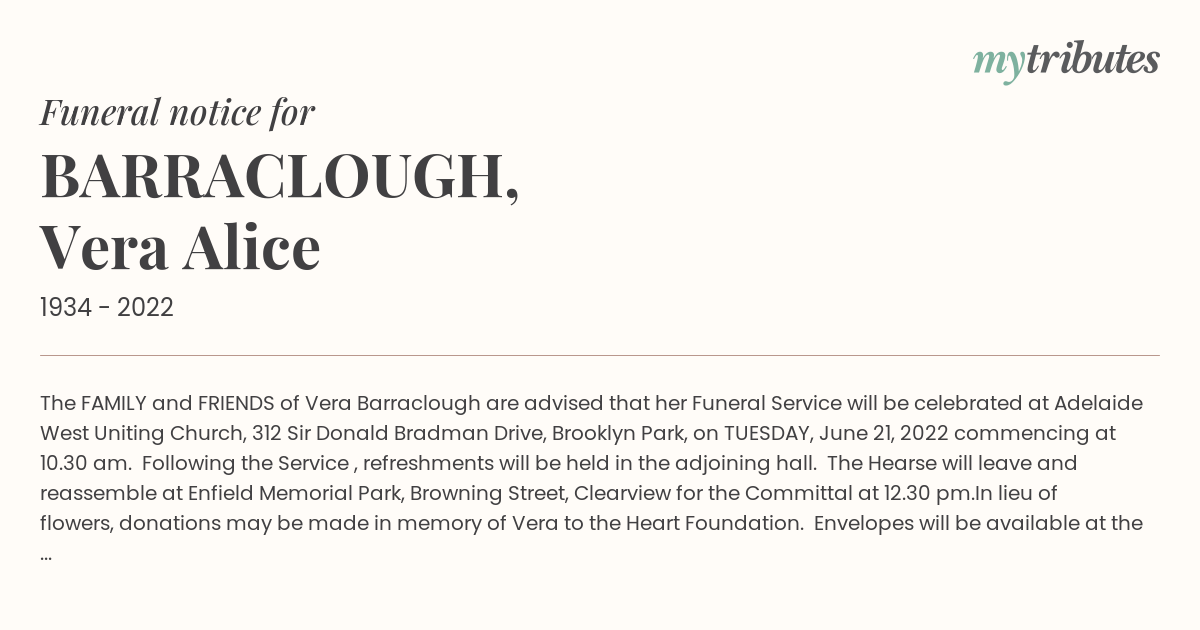 mytributes

Funeral notice for

BARRACLOUGH,
Vera Alice

1934 - 2022

The FAMILY and FRIENDS of Vera Barraclough are advised that her Funeral Service will be celebrated at Adelaide West Uniting Church, 312 Sir Donald Bradman Drive, Brooklyn Park, on TUESDAY, June 21, 2022 commencing at 10.30 am. Following the Service , refreshments will be held in the adjoining hall. The Hearse will leave and reassemble at Enfield Memorial Park, Browning Street, Clearview for the Committal at 12.30 pm.In lieu of flowers, donations may be made in memory of Vera to the Heart Foundation. Envelopes will be available at the ...